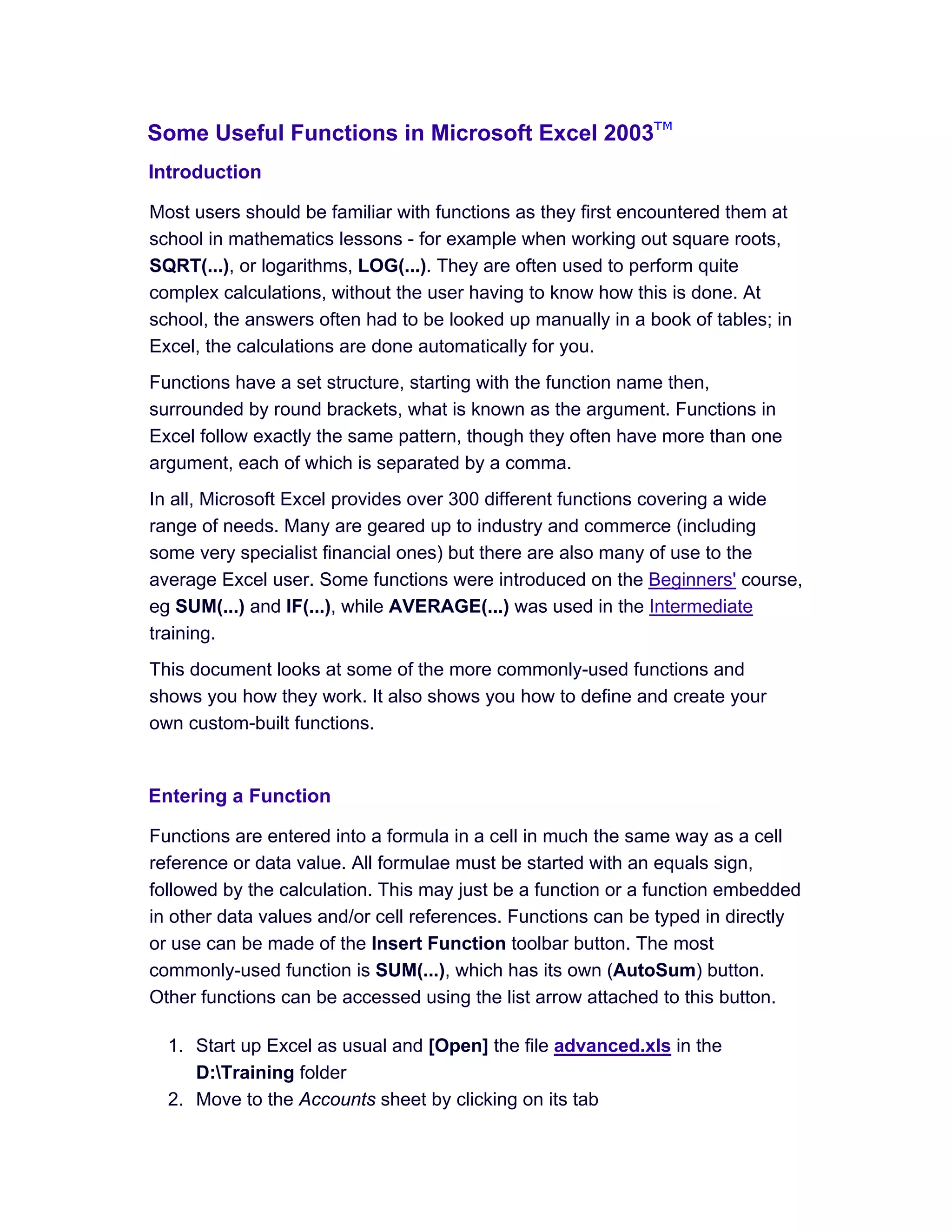 Some Useful Functions in Microsoft Excel 2003™

Introduction

Most users should be familiar with functions as they first encountered them at school in mathematics lessons - for example when working out square roots, SQRT(...), or logarithms, LOG(...). They are often used to perform quite complex calculations, without the user having to know how this is done. At school, the answers often had to be looked up manually in a book of tables; in Excel, the calculations are done automatically for you.

Functions have a set structure, starting with the function name then, surrounded by round brackets, what is known as the argument. Functions in Excel follow exactly the same pattern, though they often have more than one argument, each of which is separated by a comma.

In all, Microsoft Excel provides over 300 different functions covering a wide range of needs. Many are geared up to industry and commerce (including some very specialist financial ones) but there are also many of use to the average Excel user. Some functions were introduced on the Beginners' course, eg SUM(...) and IF(...), while AVERAGE(...) was used in the Intermediate training.

This document looks at some of the more commonly-used functions and shows you how they work. It also shows you how to define and create your own custom-built functions.

Entering a Function

Functions are entered into a formula in a cell in much the same way as a cell reference or data value. All formulae must be started with an equals sign, followed by the calculation. This may just be a function or a function embedded in other data values and/or cell references. Functions can be typed in directly or use can be made of the Insert Function toolbar button. The most commonly-used function is SUM(...), which has its own (AutoSum) button. Other functions can be accessed using the list arrow attached to this button.

1. Start up Excel as usual and [Open] the file advanced.xls in the D:\Training folder
2. Move to the Accounts sheet by clicking on its tab